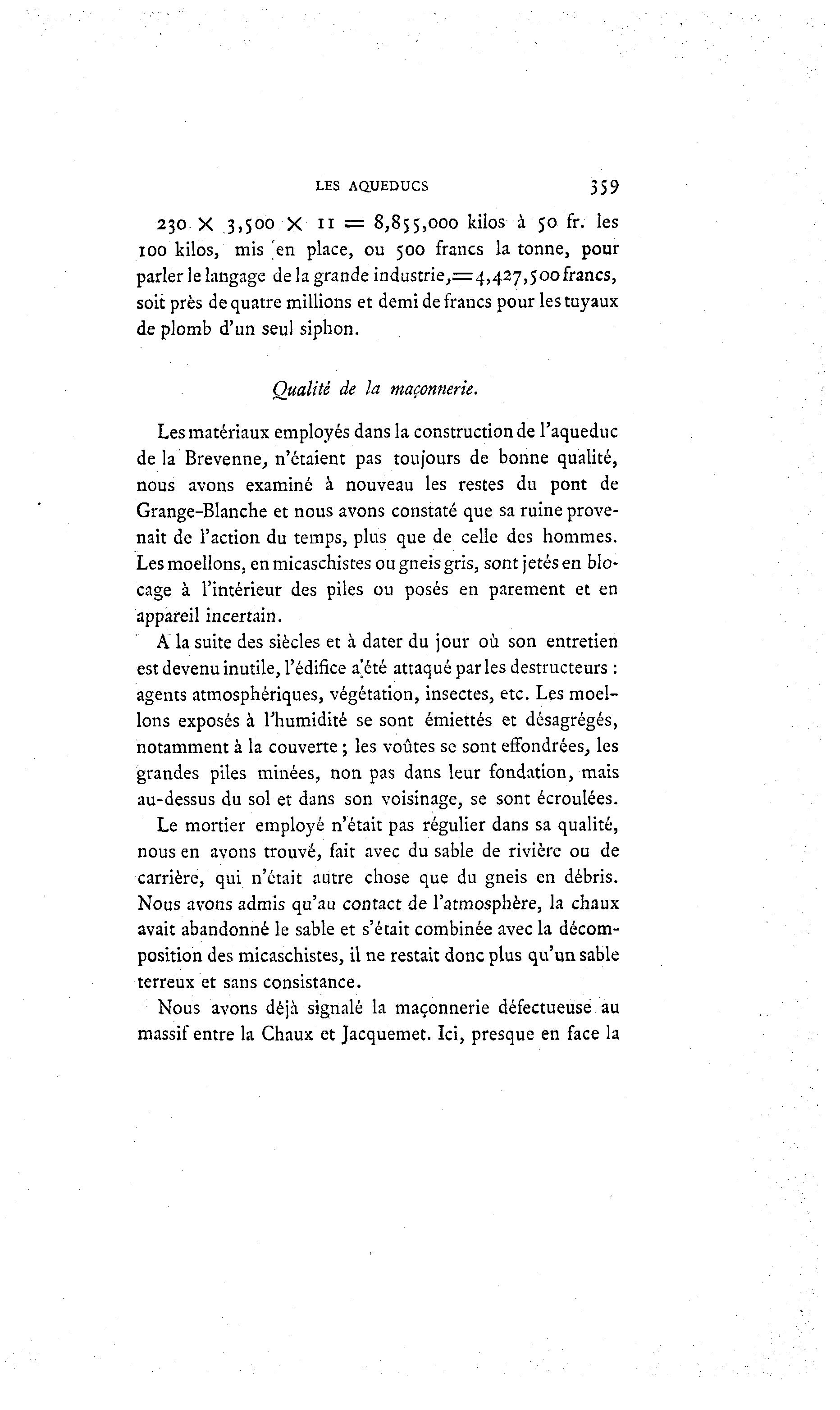 LES AQUEDUCS 359

$230 \times 3,500 \times 11 = 8,855,000$ kilos à 50 fr. les 100 kilos, mis en place, ou 500 francs la tonne, pour parler le langage de la grande industrie, $= 4,427,500$ francs, soit près de quatre millions et demi de francs pour les tuyaux de plomb d'un seul siphon.

Qualité de la maçonnerie.

Les matériaux employés dans la construction de l'aqueduc de la Brevenne, n'étaient pas toujours de bonne qualité, nous avons examiné à nouveau les restes du pont de Grange-Blanche et nous avons constaté que sa ruine provenait de l'action du temps, plus que de celle des hommes. Les moellons, en micaschistes ou gneis gris, sont jetés en blocage à l'intérieur des piles ou posés en parement et en appareil incertain.

A la suite des siècles et à dater du jour où son entretien est devenu inutile, l'édifice a été attaqué par les destructeurs : agents atmosphériques, végétation, insectes, etc. Les moellons exposés à l'humidité se sont émiettés et désagrégés, notamment à la couverte ; les voûtes se sont effondrées, les grandes piles minées, non pas dans leur fondation, mais au-dessus du sol et dans son voisinage, se sont écroulées.

Le mortier employé n'était pas régulier dans sa qualité, nous en avons trouvé, fait avec du sable de rivière ou de carrière, qui n'était autre chose que du gneis en débris. Nous avons admis qu'au contact de l'atmosphère, la chaux avait abandonné le sable et s'était combinée avec la décomposition des micaschistes, il ne restait donc plus qu'un sable terreux et sans consistance.

Nous avons déjà signalé la maçonnerie défectueuse au massif entre la Chaux et Jacquemet. Ici, presque en face la